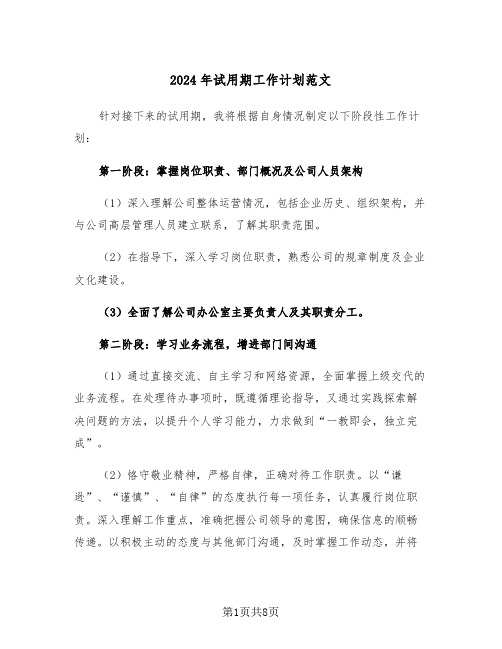 2024年试用期工作计划范文

针对接下来的试用期，我将根据自身情况制定以下阶段性工作计划：

第一阶段：掌握岗位职责、部门概况及公司人员架构

（1）深入理解公司整体运营情况，包括企业历史、组织架构，并与公司高层管理人员建立联系，了解其职责范围。

（2）在指导下，深入学习岗位职责，熟悉公司的规章制度及企业文化建设。

（3）全面了解公司办公室主要负责人及其职责分工。

第二阶段：学习业务流程，增进部门间沟通

（1）通过直接交流、自主学习和网络资源，全面掌握上级交代的业务流程。在处理待办事项时，既遵循理论指导，又通过实践探索解决问题的方法，以提升个人学习能力，力求做到“一教即会，独立完成”。

（2）恪守敬业精神，严格自律，正确对待工作职责。以“谦逊”、“谨慎”、“自律”的态度执行每一项任务，认真履行岗位职责。深入理解工作重点，准确把握公司领导的意图，确保信息的顺畅传递。以积极主动的态度与其他部门沟通，及时掌握工作动态，并将

第1页共8页